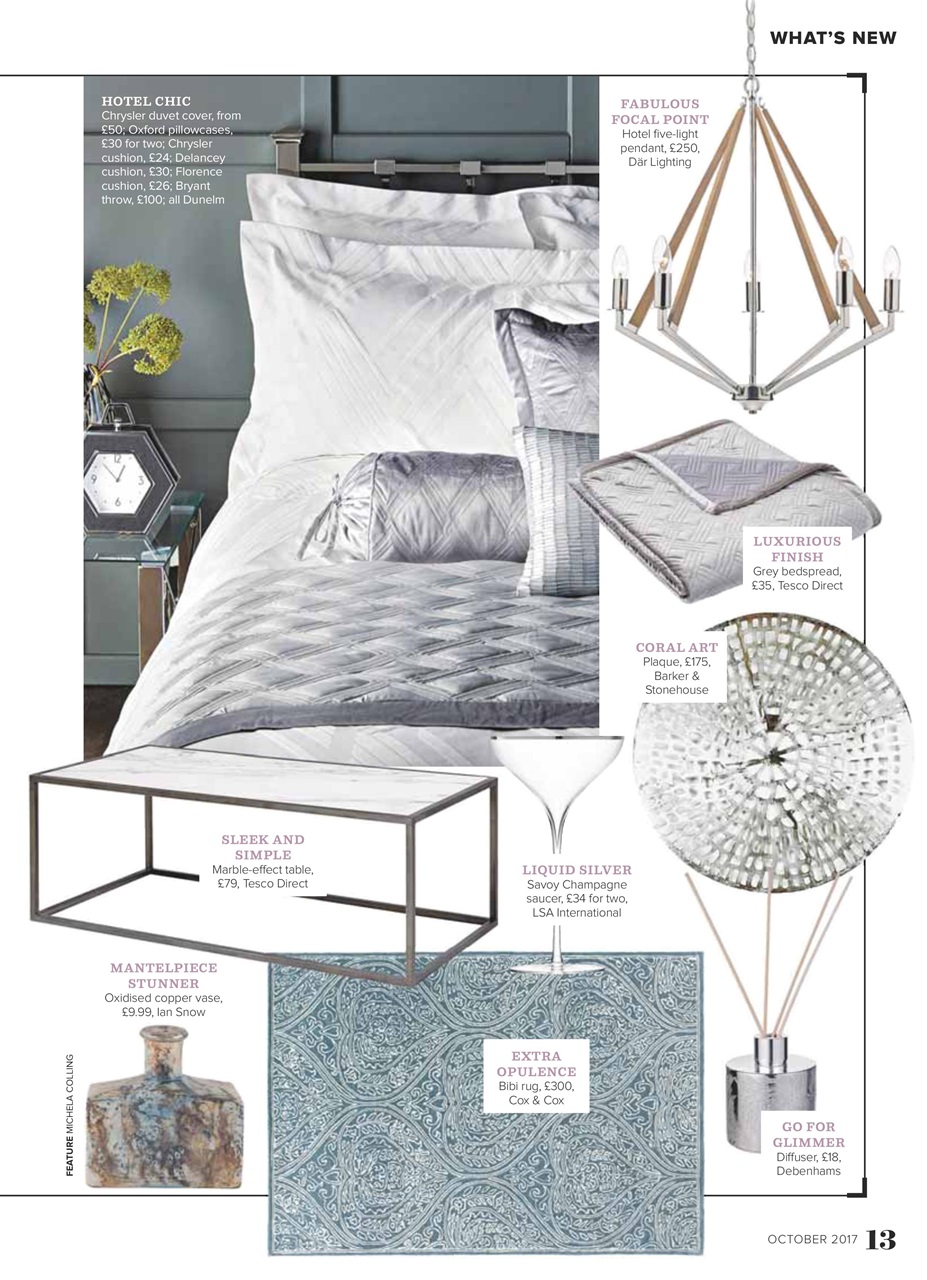 WHAT'S NEW

HOTEL CHIC
Chrysler duvet cover, from £50; Oxford pillowcases, £30 for two; Chrysler cushion, £24; Delancey cushion, £30; Florence cushion, £26; Bryant throw, £100; all Dunelm

FABULOUS FOCAL POINT
Hotel five-light pendant, £250, Där Lighting

LUXURIOUS FINISH
Grey bedspread, £35, Tesco Direct

CORAL ART
Plaque, £175, Barker & Stonehouse

SLEEK AND SIMPLE
Marble-effect table, £79, Tesco Direct

LIQUID SILVER
Savoy Champagne saucer, £34 for two, LSA International

MANTELPIECE STUNNER
Oxidised copper vase, £9.99, Ian Snow

EXTRA OPULENCE
Bibi rug, £300, Cox & Cox

GO FOR GLIMMER
Diffuser, £18, Debenhams

FEATURE MICHELA COLLING

OCTOBER 2017 13